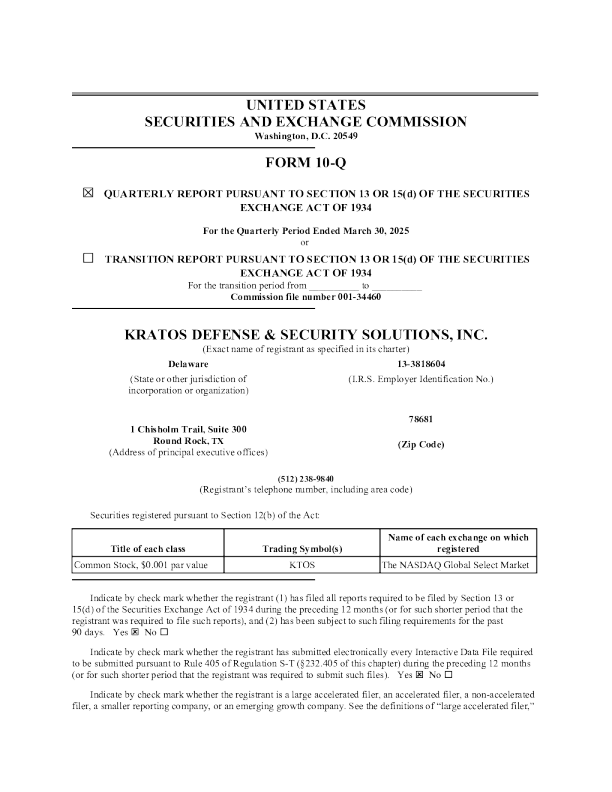 UNITED STATES
SECURITIES AND EXCHANGE COMMISSION
Washington, D.C. 20549

FORM 10-Q

☒ QUARTERLY REPORT PURSUANT TO SECTION 13 OR 15(d) OF THE SECURITIES EXCHANGE ACT OF 1934

For the Quarterly Period Ended March 30, 2025
or

☐ TRANSITION REPORT PURSUANT TO SECTION 13 OR 15(d) OF THE SECURITIES EXCHANGE ACT OF 1934
For the transition period from __________ to __________
Commission file number 001-34460

KRATOS DEFENSE & SECURITY SOLUTIONS, INC.
(Exact name of registrant as specified in its charter)

Delaware
(State or other jurisdiction of incorporation or organization)

13-3818604
(I.R.S. Employer Identification No.)

1 Chisholm Trail, Suite 300
Round Rock, TX
(Address of principal executive offices)

78681
(Zip Code)

(512) 238-9840
(Registrant's telephone number, including area code)

Securities registered pursuant to Section 12(b) of the Act:

| Title of each class | Trading Symbol(s) | Name of each exchange on which registered |
|---|---|---|
| Common Stock, $0.001 par value | KTOS | The NASDAQ Global Select Market |

Indicate by check mark whether the registrant (1) has filed all reports required to be filed by Section 13 or 15(d) of the Securities Exchange Act of 1934 during the preceding 12 months (or for such shorter period that the registrant was required to file such reports), and (2) has been subject to such filing requirements for the past 90 days. Yes ☒ No ☐

Indicate by check mark whether the registrant has submitted electronically every Interactive Data File required to be submitted pursuant to Rule 405 of Regulation S-T (§232.405 of this chapter) during the preceding 12 months (or for such shorter period that the registrant was required to submit such files). Yes ☒ No ☐

Indicate by check mark whether the registrant is a large accelerated filer, an accelerated filer, a non-accelerated filer, a smaller reporting company, or an emerging growth company. See the definitions of "large accelerated filer,"